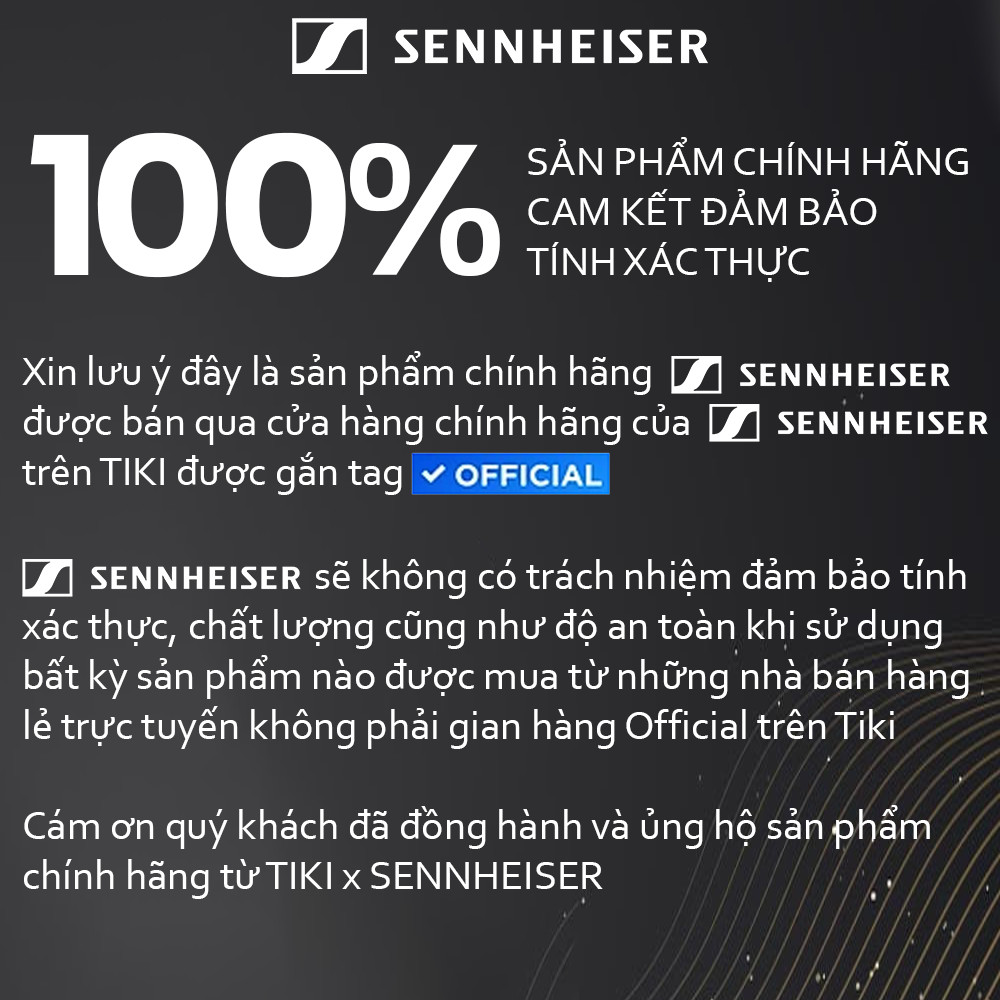 SENNHEISER

100%

SẢN PHẨM CHÍNH HÃNG
CAM KẾT ĐẢM BẢO
TÍNH XÁC THỰC

Xin lưu ý đây là sản phẩm chính hãng SENNHEISER được bán qua cửa hàng chính hãng của SENNHEISER trên TIKI được gắn tag ✓ OFFICIAL

SENNHEISER sẽ không có trách nhiệm đảm bảo tính xác thực, chất lượng cũng như độ an toàn khi sử dụng bất kỳ sản phẩm nào được mua từ những nhà bán hàng lẻ trực tuyến không phải gian hàng Official trên Tiki

Cám ơn quý khách đã đồng hành và ủng hộ sản phẩm chính hãng từ TIKI x SENNHEISER